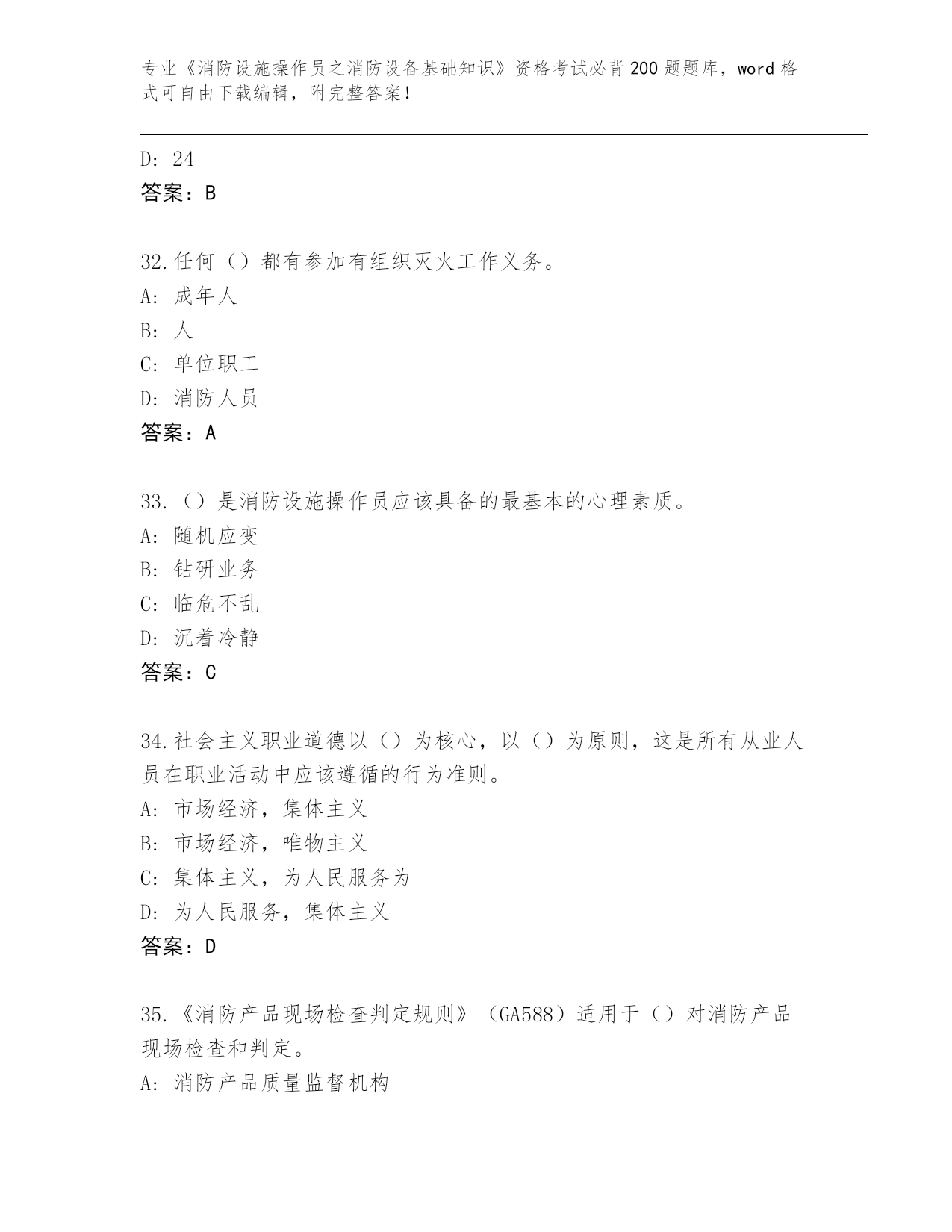 专业《消防设施操作员之消防设备基础知识》资格考试必背200题题库，word格式可自由下载编辑，附完整答案！

D: 24
答案：B

32.任何（）都有参加有组织灭火工作义务。
A: 成年人
B: 人
C: 单位职工
D: 消防人员
答案：A

33.（）是消防设施操作员应该具备的最基本的心理素质。
A: 随机应变
B: 钻研业务
C: 临危不乱
D: 沉着冷静
答案：C

34.社会主义职业道德以（）为核心，以（）为原则，这是所有从业人员在职业活动中应该遵循的行为准则。
A: 市场经济，集体主义
B: 市场经济，唯物主义
C: 集体主义，为人民服务为
D: 为人民服务，集体主义
答案：D

35.《消防产品现场检查判定规则》（GA588）适用于（）对消防产品现场检查和判定。
A: 消防产品质量监督机构